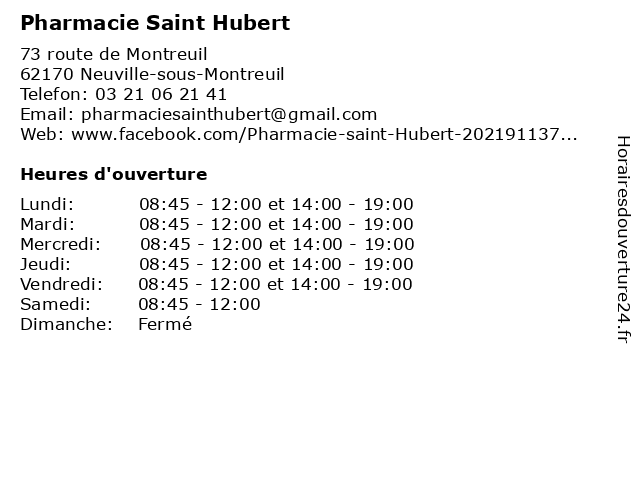 Pharmacie Saint Hubert

73 route de Montreuil
62170 Neuville-sous-Montreuil
Telefon: 03 21 06 21 41
Email: pharmaciesainthubert@gmail.com
Web: www.facebook.com/Pharmacie-saint-Hubert-202191137...

Heures d'ouverture

Lundi: 08:45 - 12:00 et 14:00 - 19:00
Mardi: 08:45 - 12:00 et 14:00 - 19:00
Mercredi: 08:45 - 12:00 et 14:00 - 19:00
Jeudi: 08:45 - 12:00 et 14:00 - 19:00
Vendredi: 08:45 - 12:00 et 14:00 - 19:00
Samedi: 08:45 - 12:00
Dimanche: Fermé

Horairesdouverture24.fr